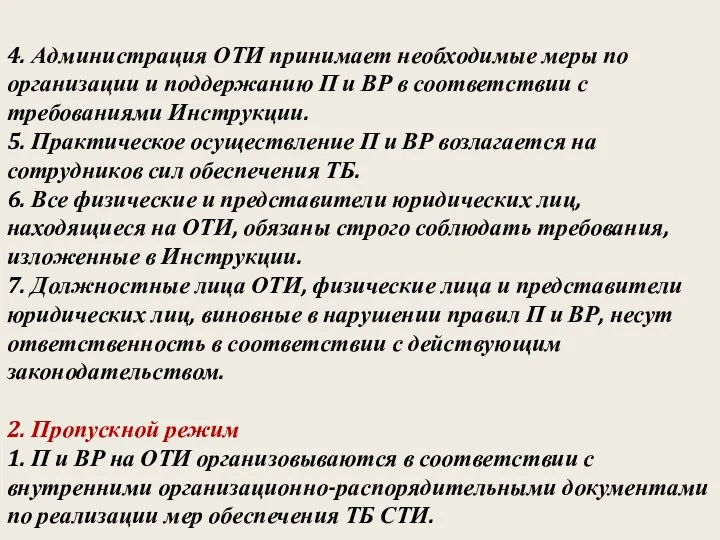 4. Администрация ОТИ принимает необходимые меры по организации и поддержанию П и ВР в соответствии с требованиями Инструкции.
5. Практическое осуществление П и ВР возлагается на сотрудников сил обеспечения ТБ.
6. Все физические и представители юридических лиц, находящиеся на ОТИ, обязаны строго соблюдать требования, изложенные в Инструкции.
7. Должностные лица ОТИ, физические лица и представители юридических лиц, виновные в нарушении правил П и ВР, несут ответственность в соответствии с действующим законодательством.

2. Пропускной режим
1. П и ВР на ОТИ организовываются в соответствии с внутренними организационно-распорядительными документами по реализации мер обеспечения ТБ СТИ.